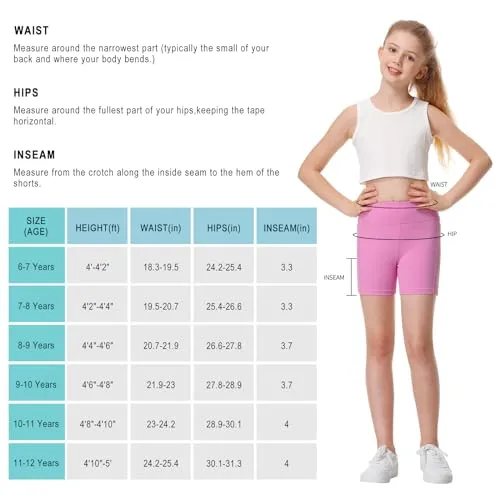 WAIST

Measure around the narrowest part (typically the small of your back and where your body bends.)

HIPS

Measure around the fullest part of your hips,keeping the tape horizontal.

INSEAM

Measure from the crotch along the inside seam to the hem of the shorts.

| SIZE (AGE) | HEIGHT(ft) | WAIST(in) | HIPS(in) | INSEAM(in) |
|---|---|---|---|---|
| 6-7 Years | 4'-4'2" | 18.3-19.5 | 24.2-25.4 | 3.3 |
| 7-8 Years | 4'2"-4'4" | 19.5-20.7 | 25.4-26.6 | 3.3 |
| 8-9 Years | 4'4"-4'6" | 20.7-21.9 | 26.6-27.8 | 3.7 |
| 9-10 Years | 4'6"-4'8" | 21.9-23 | 27.8-28.9 | 3.7 |
| 10-11 Years | 4'8"-4'10" | 23-24.2 | 28.9-30.1 | 4 |
| 11-12 Years | 4'10"-5' | 24.2-25.4 | 30.1-31.3 | 4 |

WAIST

HIP

INSEAM